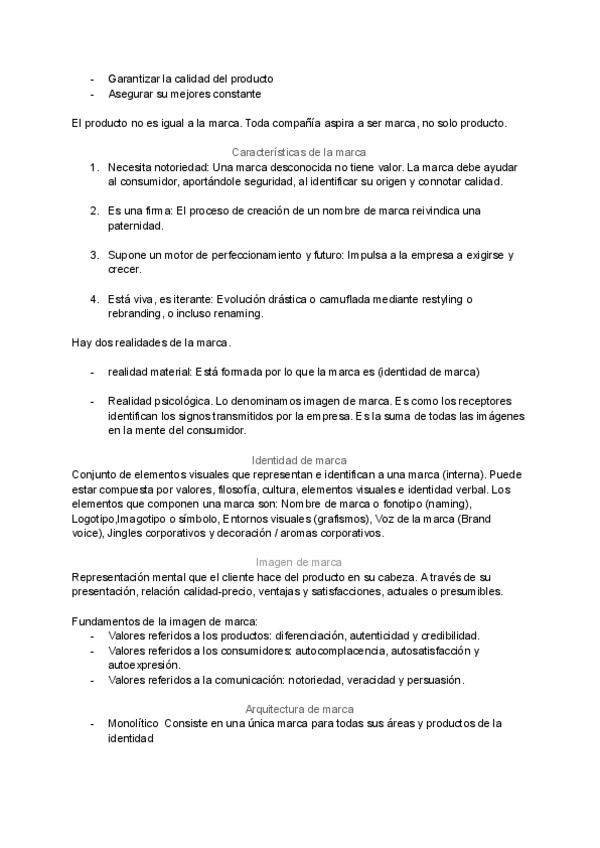 - Garantizar la calidad del producto
- Asegurar su mejores constante

El producto no es igual a la marca. Toda compañía aspira a ser marca, no solo producto.

Características de la marca

1. Necesita notoriedad: Una marca desconocida no tiene valor. La marca debe ayudar al consumidor, aportándole seguridad, al identificar su origen y connotar calidad.

2. Es una firma: El proceso de creación de un nombre de marca reivindica una paternidad.

3. Supone un motor de perfeccionamiento y futuro: Impulsa a la empresa a exigirse y crecer.

4. Está viva, es iterante: Evolución drástica o camuflada mediante restyling o rebranding, o incluso renaming.

Hay dos realidades de la marca.

- realidad material: Está formada por lo que la marca es (identidad de marca)

- Realidad psicológica. Lo denominamos imagen de marca. Es como los receptores identifican los signos transmitidos por la empresa. Es la suma de todas las imágenes en la mente del consumidor.

Identidad de marca

Conjunto de elementos visuales que representan e identifican a una marca (interna). Puede estar compuesta por valores, filosofía, cultura, elementos visuales e identidad verbal. Los elementos que componen una marca son: Nombre de marca o fonotipo (naming), Logotipo,Imagotipo o símbolo, Entornos visuales (grafismos), Voz de la marca (Brand voice), Jingles corporativos y decoración / aromas corporativos.

Imagen de marca

Representación mental que el cliente hace del producto en su cabeza. A través de su presentación, relación calidad-precio, ventajas y satisfacciones, actuales o presumibles.

Fundamentos de la imagen de marca:
- Valores referidos a los productos: diferenciación, autenticidad y credibilidad.
- Valores referidos a los consumidores: autocomplacencia, autosatisfacción y autoexpresión.
- Valores referidos a la comunicación: notoriedad, veracidad y persuasión.

Arquitectura de marca

- Monolítico Consiste en una única marca para todas sus áreas y productos de la identidad